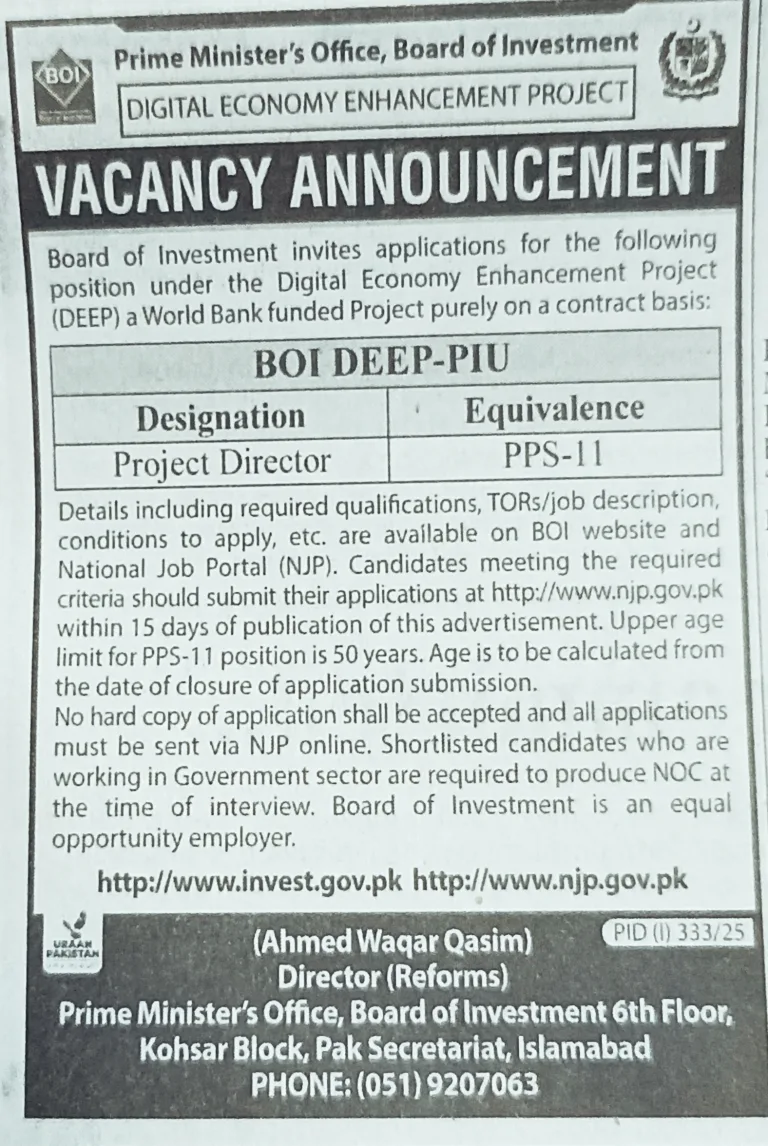 BOI

Prime Minister's Office, Board of Investment

DIGITAL ECONOMY ENHANCEMENT PROJECT

VACANCY ANNOUNCEMENT

Board of Investment invites applications for the following position under the Digital Economy Enhancement Project (DEEP) a World Bank funded Project purely on a contract basis:

| BOI DEEP-PIU | |
|---|---|
| Designation | Equivalence |
| Project Director | PPS-11 |

Details including required qualifications, TORs/job description, conditions to apply, etc. are available on BOI website and National Job Portal (NJP). Candidates meeting the required criteria should submit their applications at http://www.njp.gov.pk within 15 days of publication of this advertisement. Upper age limit for PPS-11 position is 50 years. Age is to be calculated from the date of closure of application submission.
No hard copy of application shall be accepted and all applications must be sent via NJP online. Shortlisted candidates who are working in Government sector are required to produce NOC at the time of interview. Board of Investment is an equal opportunity employer.

http://www.invest.gov.pk http://www.njp.gov.pk

URAAN PAKISTAN

PID (I) 333/25

(Ahmed Waqar Qasim)
Director (Reforms)
Prime Minister's Office, Board of Investment 6th Floor, Kohsar Block, Pak Secretariat, Islamabad
PHONE: (051) 9207063